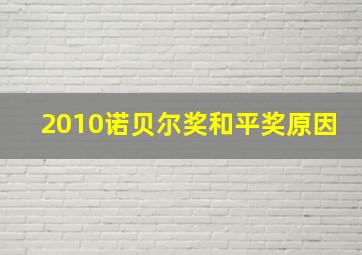 2010诺贝尔奖和平奖原因